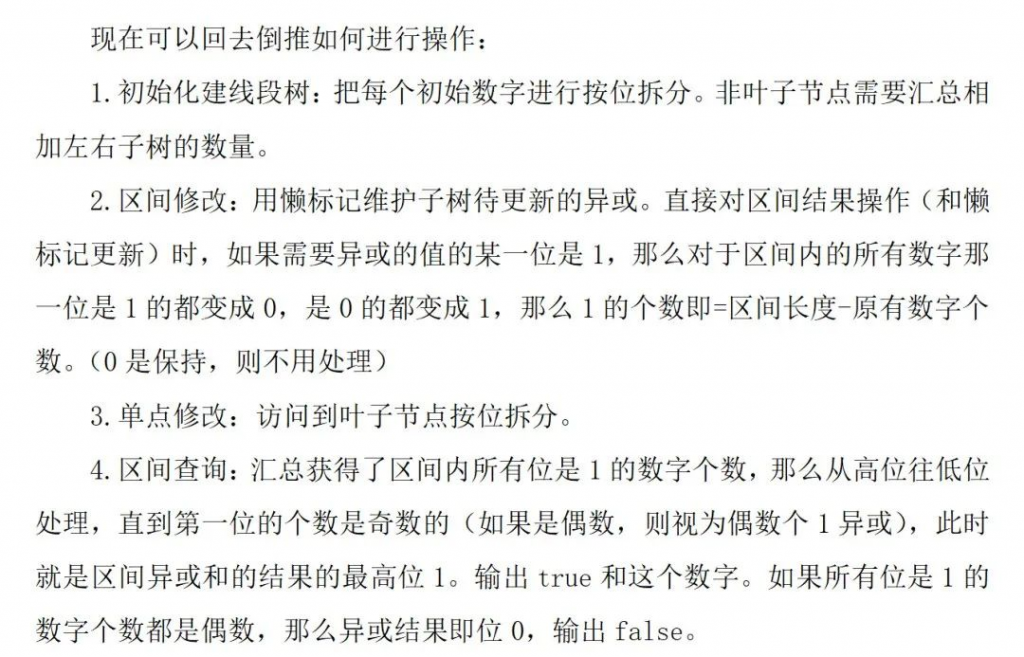 现在可以回去倒推如何进行操作：

1. 初始化建线段树：把每个初始数字进行按位拆分。非叶子节点需要汇总相加左右子树的数量。

2. 区间修改：用懒标记维护子树待更新的异或。直接对区间结果操作（和懒标记更新）时，如果需要异或的值的某一位是 1，那么对于区间内的所有数字那一位是 1 的都变成 0，是 0 的都变成 1，那么 1 的个数即=区间长度-原有数字个数。（0 是保持，则不用处理）

3. 单点修改：访问到叶子节点按位拆分。

4. 区间查询：汇总获得了区间内所有位是 1 的数字个数，那么从高位往低位处理，直到第一位的个数是奇数的（如果是偶数，则视为偶数个 1 异或），此时就是区间异或和的结果的最高位 1。输出 true 和这个数字。如果所有位是 1 的数字个数都是偶数，那么异或结果即位 0，输出 false。